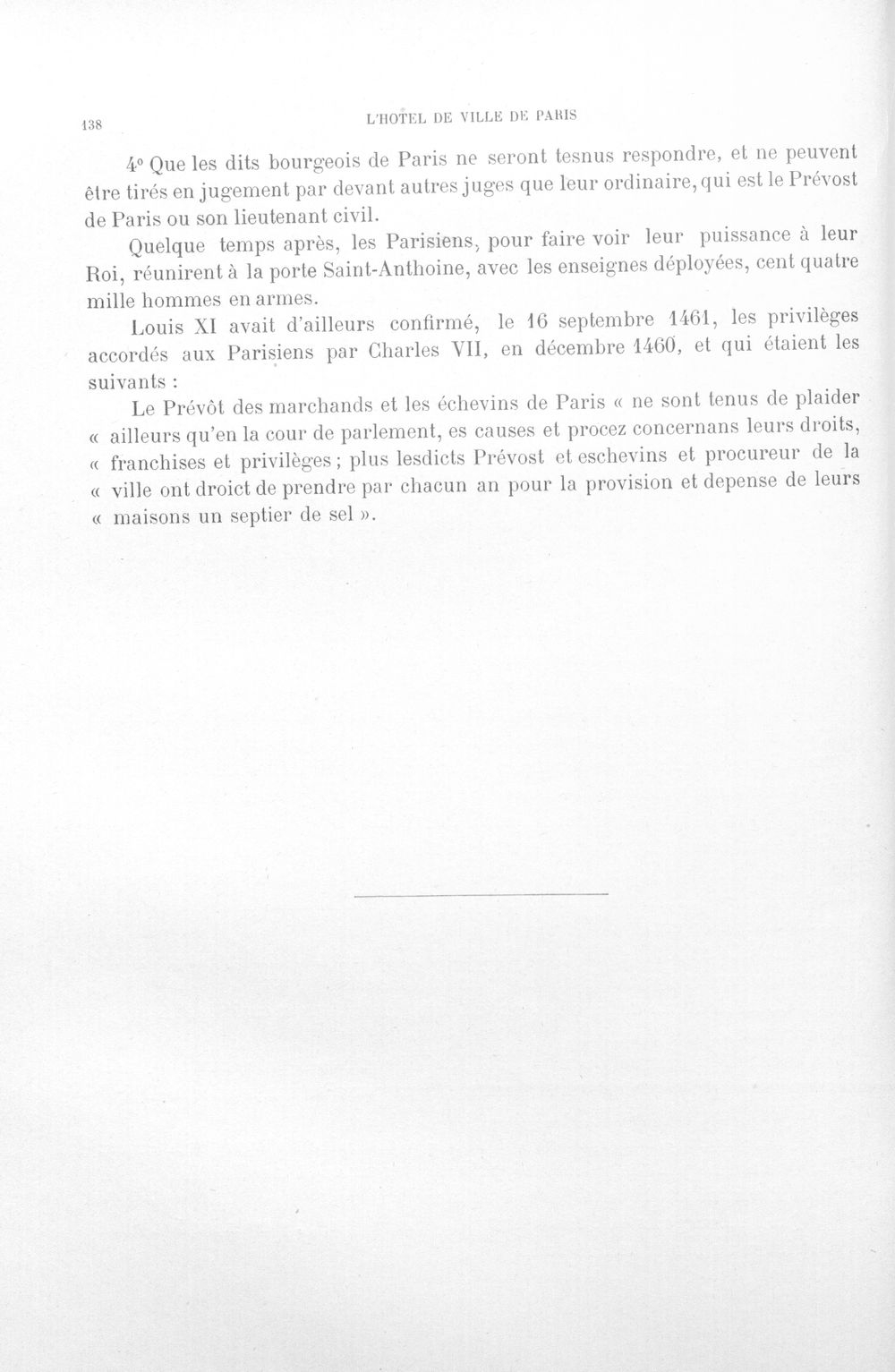 138 L'HOTEL DE VILLE DE PARIS

4° Que les dits bourgeois de Paris ne seront tesnus respondre, et ne peuvent être tirés en jugement par devant autres juges que leur ordinaire, qui est le Prévost de Paris ou son lieutenant civil.

Quelque temps après, les Parisiens, pour faire voir leur puissance à leur Roi, réunirent à la porte Saint-Anthoine, avec les enseignes déployées, cent quatre mille hommes en armes.

Louis XI avait d'ailleurs confirmé, le 16 septembre 1461, les privilèges accordés aux Parisiens par Charles VII, en décembre 1460, et qui étaient les suivants :

Le Prévôt des marchands et les échevins de Paris « ne sont tenus de plaider « ailleurs qu'en la cour de parlement, es causes et procez concernans leurs droits, « franchises et privilèges ; plus lesdicts Prévost et eschevins et procureur de la « ville ont droict de prendre par chacun an pour la provision et depense de leurs « maisons un septier de sel ».